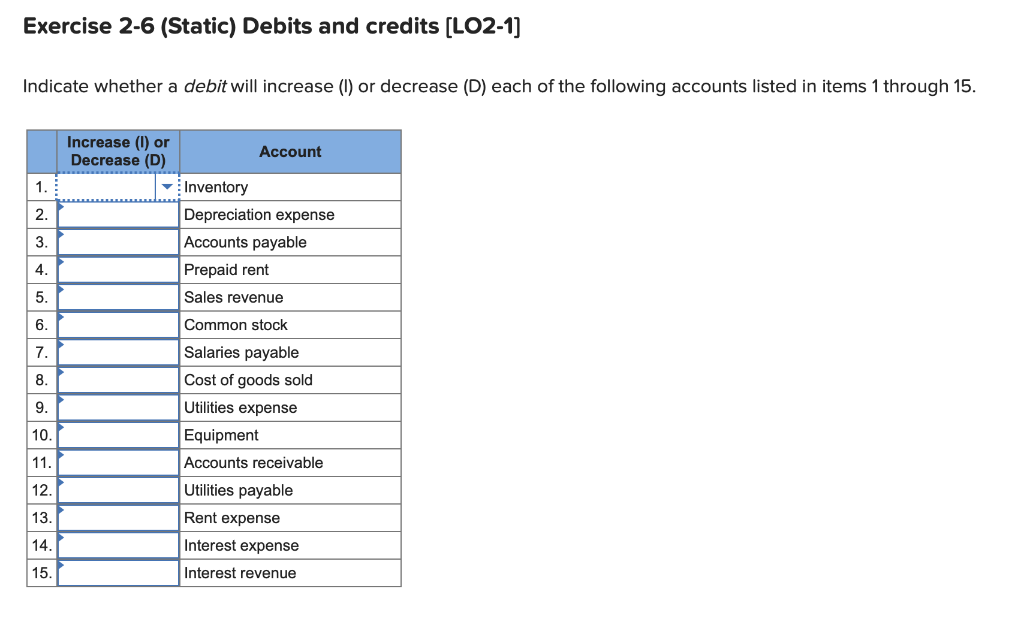 Exercise 2-6 (Static) Debits and credits [LO2-1]

Indicate whether a debit will increase (I) or decrease (D) each of the following accounts listed in items 1 through 15.

| | Increase (I) or Decrease (D) | Account |
|---|---|---|
| 1. | | Inventory |
| 2. | | Depreciation expense |
| 3. | | Accounts payable |
| 4. | | Prepaid rent |
| 5. | | Sales revenue |
| 6. | | Common stock |
| 7. | | Salaries payable |
| 8. | | Cost of goods sold |
| 9. | | Utilities expense |
| 10. | | Equipment |
| 11. | | Accounts receivable |
| 12. | | Utilities payable |
| 13. | | Rent expense |
| 14. | | Interest expense |
| 15. | | Interest revenue |